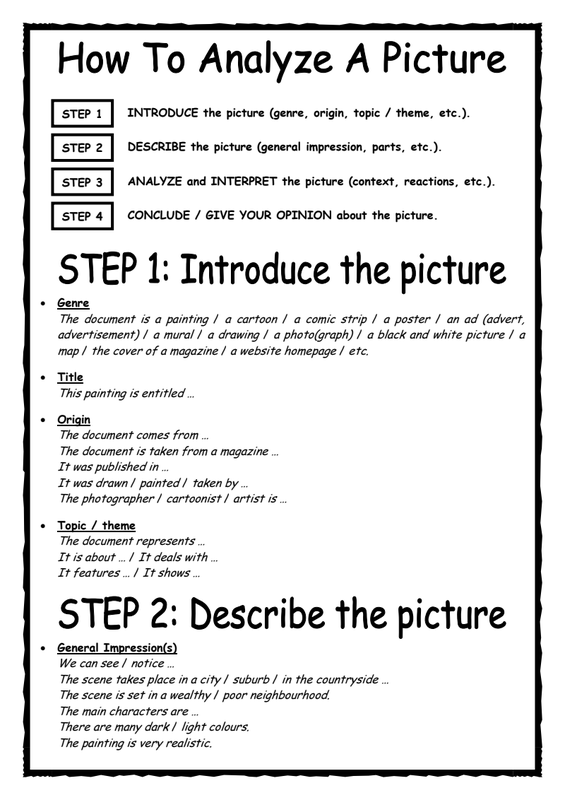 How To Analyze A Picture

STEP 1 INTRODUCE the picture (genre, origin, topic / theme, etc.).

STEP 2 DESCRIBE the picture (general impression, parts, etc.).

STEP 3 ANALYZE and INTERPRET the picture (context, reactions, etc.).

STEP 4 CONCLUDE / GIVE YOUR OPINION about the picture.

STEP 1: Introduce the picture

• Genre
The document is a painting / a cartoon / a comic strip / a poster / an ad (advert, advertisement) / a mural / a drawing / a photo(graph) / a black and white picture / a map / the cover of a magazine / a website homepage / etc.

• Title
This painting is entitled …

• Origin
The document comes from …
The document is taken from a magazine …
It was published in …
It was drawn / painted / taken by …
The photographer / cartoonist / artist is …

• Topic / theme
The document represents …
It is about … / It deals with …
It features … / It shows …

STEP 2: Describe the picture

• General Impression(s)
We can see / notice …
The scene takes place in a city / suburb / in the countryside …
The scene is set in a wealthy / poor neighbourhood.
The main characters are …
There are many dark / light colours.
The painting is very realistic.